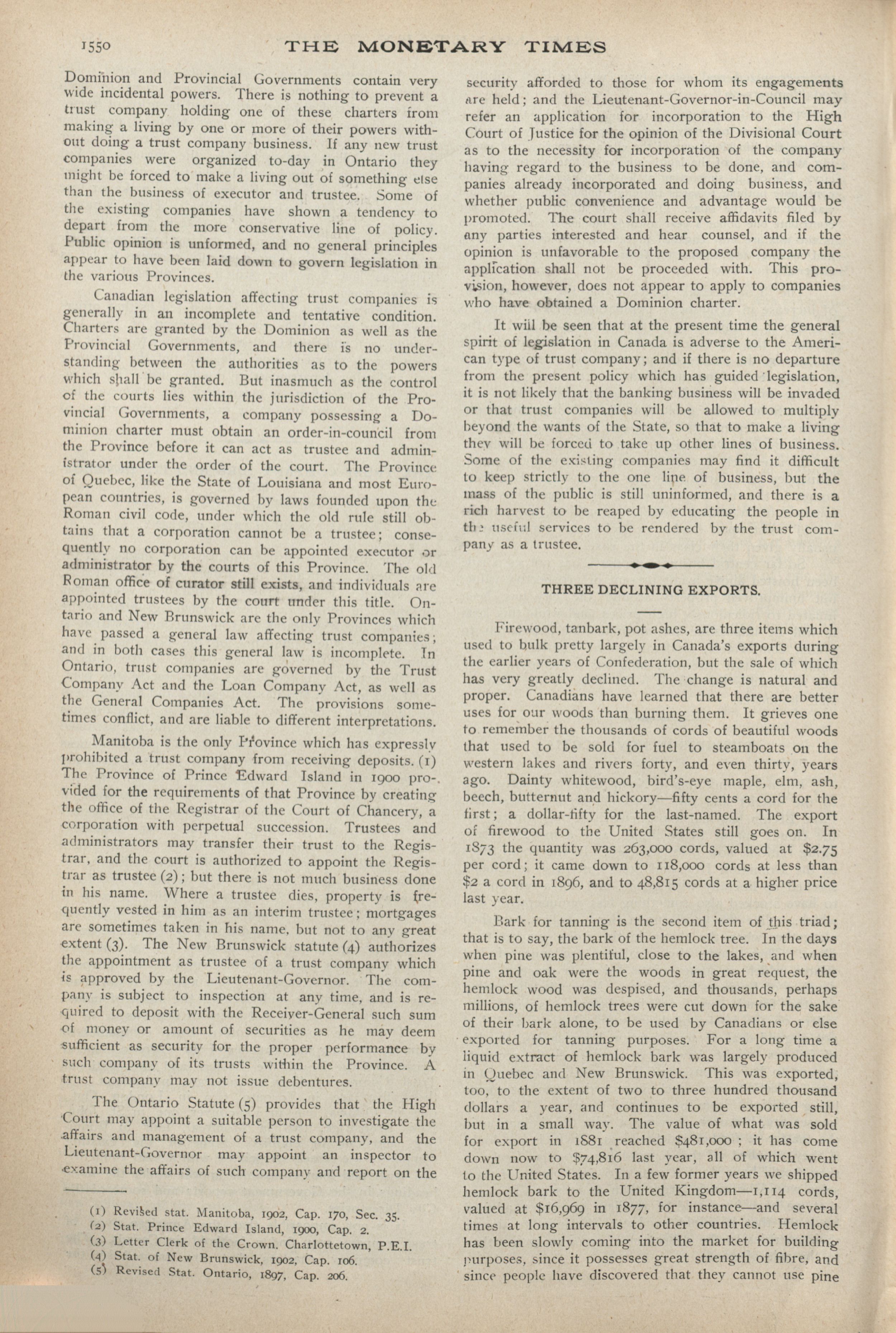 1550 THE MONETARY TIMES

Dominion and Provincial Governments contain very wide incidental powers. There is nothing to prevent a trust company holding one of these charters from making a living by one or more of their powers without doing a trust company business. If any new trust companies were organized to-day in Ontario they might be forced to make a living out of something else than the business of executor and trustee. Some of the existing companies have shown a tendency to depart from the more conservative line of policy. Public opinion is unformed, and no general principles appear to have been laid down to govern legislation in the various Provinces.

Canadian legislation affecting trust companies is generally in an incomplete and tentative condition. Charters are granted by the Dominion as well as the Provincial Governments, and there is no understanding between the authorities as to the powers which shall be granted. But inasmuch as the control of the courts lies within the jurisdiction of the Provincial Governments, a company possessing a Dominion charter must obtain an order-in-council from the Province before it can act as trustee and administrator under the order of the court. The Province of Quebec, like the State of Louisiana and most European countries, is governed by laws founded upon the Roman civil code, under which the old rule still obtains that a corporation cannot be a trustee; consequently no corporation can be appointed executor or administrator by the courts of this Province. The old Roman office of curator still exists, and individuals are appointed trustees by the court under this title. Ontario and New Brunswick are the only Provinces which have passed a general law affecting trust companies; and in both cases this general law is incomplete. In Ontario, trust companies are governed by the Trust Company Act and the Loan Company Act, as well as the General Companies Act. The provisions sometimes conflict, and are liable to different interpretations.

Manitoba is the only Province which has expressly prohibited a trust company from receiving deposits. (1) The Province of Prince Edward Island in 1900 provided for the requirements of that Province by creating the office of the Registrar of the Court of Chancery, a corporation with perpetual succession. Trustees and administrators may transfer their trust to the Registrar, and the court is authorized to appoint the Registrar as trustee (2); but there is not much business done in his name. Where a trustee dies, property is frequently vested in him as an interim trustee; mortgages are sometimes taken in his name, but not to any great extent (3). The New Brunswick statute (4) authorizes the appointment as trustee of a trust company which is approved by the Lieutenant-Governor. The company is subject to inspection at any time, and is required to deposit with the Receiver-General such sum of money or amount of securities as he may deem sufficient as security for the proper performance by such company of its trusts within the Province. A trust company may not issue debentures.

The Ontario Statute (5) provides that the High Court may appoint a suitable person to investigate the affairs and management of a trust company, and the Lieutenant-Governor may appoint an inspector to examine the affairs of such company and report on the

(1) Revised stat. Manitoba, 1902, Cap. 170, Sec. 35.
(2) Stat. Prince Edward Island, 1900, Cap. 2.
(3) Letter Clerk of the Crown. Charlottetown, P.E.I.
(4) Stat. of New Brunswick, 1902, Cap. 106.
(5) Revised Stat. Ontario, 1897, Cap. 206.

security afforded to those for whom its engagements are held; and the Lieutenant-Governor-in-Council may refer an application for incorporation to the High Court of Justice for the opinion of the Divisional Court as to the necessity for incorporation of the company having regard to the business to be done, and companies already incorporated and doing business, and whether public convenience and advantage would be promoted. The court shall receive affidavits filed by any parties interested and hear counsel, and if the opinion is unfavorable to the proposed company the application shall not be proceeded with. This provision, however, does not appear to apply to companies who have obtained a Dominion charter.

It will be seen that at the present time the general spirit of legislation in Canada is adverse to the American type of trust company; and if there is no departure from the present policy which has guided legislation, it is not likely that the banking business will be invaded or that trust companies will be allowed to multiply beyond the wants of the State, so that to make a living they will be forced to take up other lines of business. Some of the existing companies may find it difficult to keep strictly to the one line of business, but the mass of the public is still uninformed, and there is a rich harvest to be reaped by educating the people in the useful services to be rendered by the trust company as a trustee.

THREE DECLINING EXPORTS.

Firewood, tanbark, pot ashes, are three items which used to bulk pretty largely in Canada's exports during the earlier years of Confederation, but the sale of which has very greatly declined. The change is natural and proper. Canadians have learned that there are better uses for our woods than burning them. It grieves one to remember the thousands of cords of beautiful woods that used to be sold for fuel to steamboats on the western lakes and rivers forty, and even thirty, years ago. Dainty whitewood, bird's-eye maple, elm, ash, beech, butternut and hickory—fifty cents a cord for the first; a dollar-fifty for the last-named. The export of firewood to the United States still goes on. In 1873 the quantity was 263,000 cords, valued at $2.75 per cord; it came down to 118,000 cords at less than $2 a cord in 1896, and to 48,815 cords at a higher price last year.

Bark for tanning is the second item of this triad; that is to say, the bark of the hemlock tree. In the days when pine was plentiful, close to the lakes, and when pine and oak were the woods in great request, the hemlock wood was despised, and thousands, perhaps millions, of hemlock trees were cut down for the sake of their bark alone, to be used by Canadians or else exported for tanning purposes. For a long time a liquid extract of hemlock bark was largely produced in Quebec and New Brunswick. This was exported, too, to the extent of two to three hundred thousand dollars a year, and continues to be exported still, but in a small way. The value of what was sold for export in 1881 reached $481,000; it has come down now to $74,816 last year, all of which went to the United States. In a few former years we shipped hemlock bark to the United Kingdom—1,114 cords, valued at $16,969 in 1877, for instance—and several times at long intervals to other countries. Hemlock has been slowly coming into the market for building purposes, since it possesses great strength of fibre, and since people have discovered that they cannot use pine